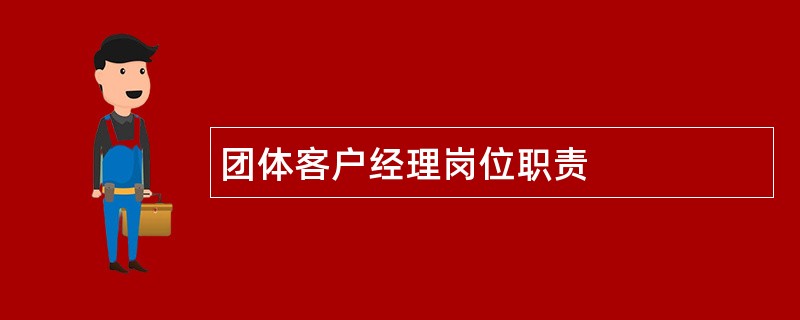 团体客户经理岗位职责